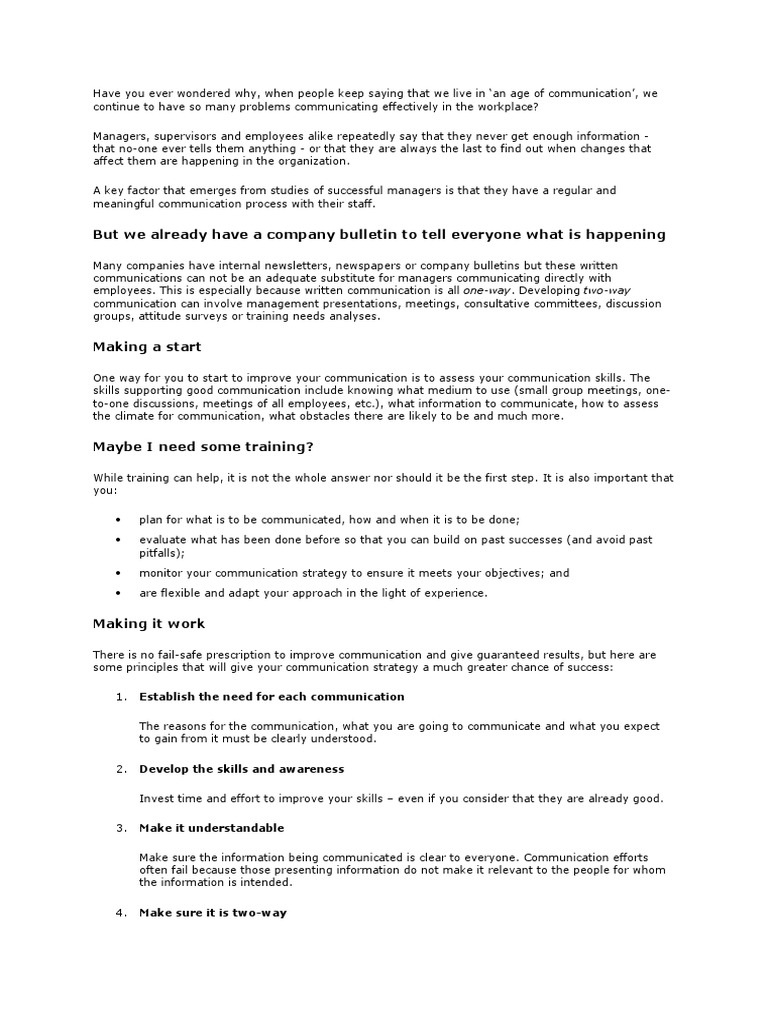 Have you ever wondered why, when people keep saying that we live in 'an age of communication', we continue to have so many problems communicating effectively in the workplace?

Managers, supervisors and employees alike repeatedly say that they never get enough information - that no-one ever tells them anything - or that they are always the last to find out when changes that affect them are happening in the organization.

A key factor that emerges from studies of successful managers is that they have a regular and meaningful communication process with their staff.

But we already have a company bulletin to tell everyone what is happening

Many companies have internal newsletters, newspapers or company bulletins but these written communications can not be an adequate substitute for managers communicating directly with employees. This is especially because written communication is all one-way. Developing two-way communication can involve management presentations, meetings, consultative committees, discussion groups, attitude surveys or training needs analyses.

Making a start

One way for you to start to improve your communication is to assess your communication skills. The skills supporting good communication include knowing what medium to use (small group meetings, one-to-one discussions, meetings of all employees, etc.), what information to communicate, how to assess the climate for communication, what obstacles there are likely to be and much more.

Maybe I need some training?

While training can help, it is not the whole answer nor should it be the first step. It is also important that you:

• plan for what is to be communicated, how and when it is to be done;
• evaluate what has been done before so that you can build on past successes (and avoid past pitfalls);
• monitor your communication strategy to ensure it meets your objectives; and
• are flexible and adapt your approach in the light of experience.

Making it work

There is no fail-safe prescription to improve communication and give guaranteed results, but here are some principles that will give your communication strategy a much greater chance of success:

1. Establish the need for each communication

The reasons for the communication, what you are going to communicate and what you expect to gain from it must be clearly understood.

2. Develop the skills and awareness

Invest time and effort to improve your skills – even if you consider that they are already good.

3. Make it understandable

Make sure the information being communicated is clear to everyone. Communication efforts often fail because those presenting information do not make it relevant to the people for whom the information is intended.

4. Make sure it is two-way